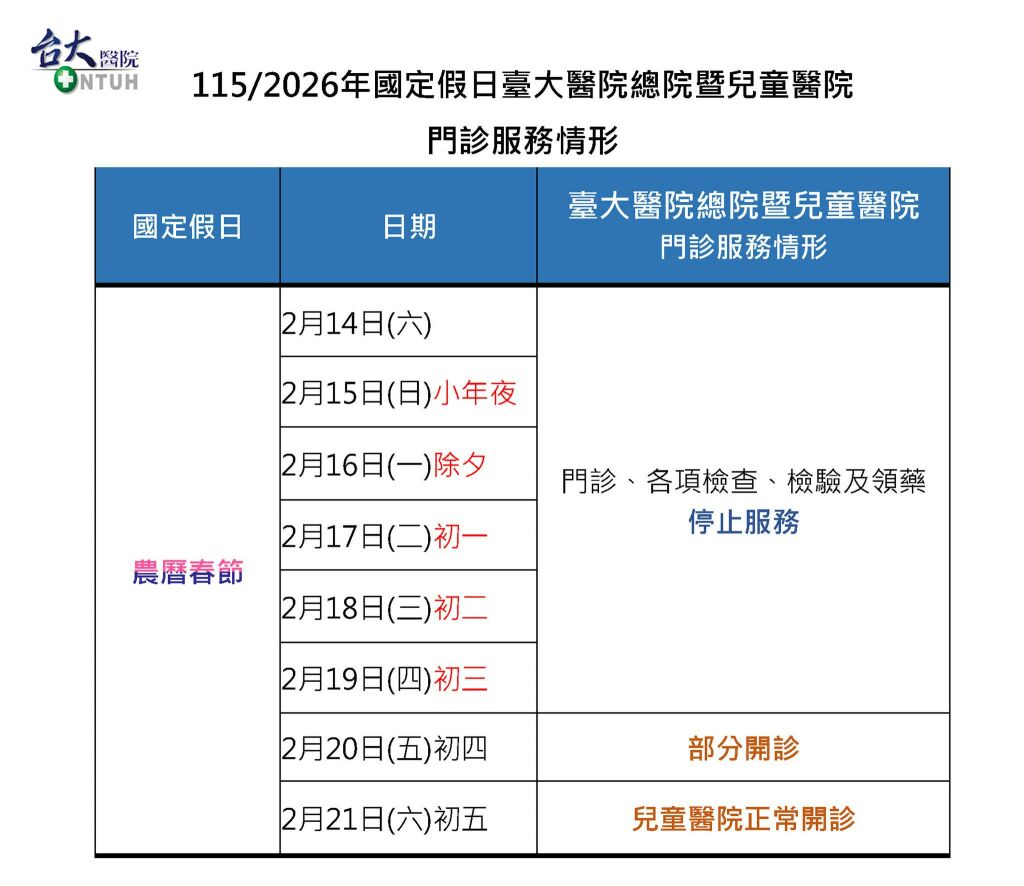 台大醫院
NTUH

115/2026年國定假日臺大醫院總院暨兒童醫院
門診服務情形

| 國定假日 | 日期 | 臺大醫院總院暨兒童醫院 門診服務情形 |
|---|---|---|
| 農曆春節 | 2月14日(六) | 門診、各項檢查、檢驗及領藥 停止服務 |
| | 2月15日(日)小年夜 | |
| | 2月16日(一)除夕 | |
| | 2月17日(二)初一 | |
| | 2月18日(三)初二 | |
| | 2月19日(四)初三 | |
| | 2月20日(五)初四 | 部分開診 |
| | 2月21日(六)初五 | 兒童醫院正常開診 |